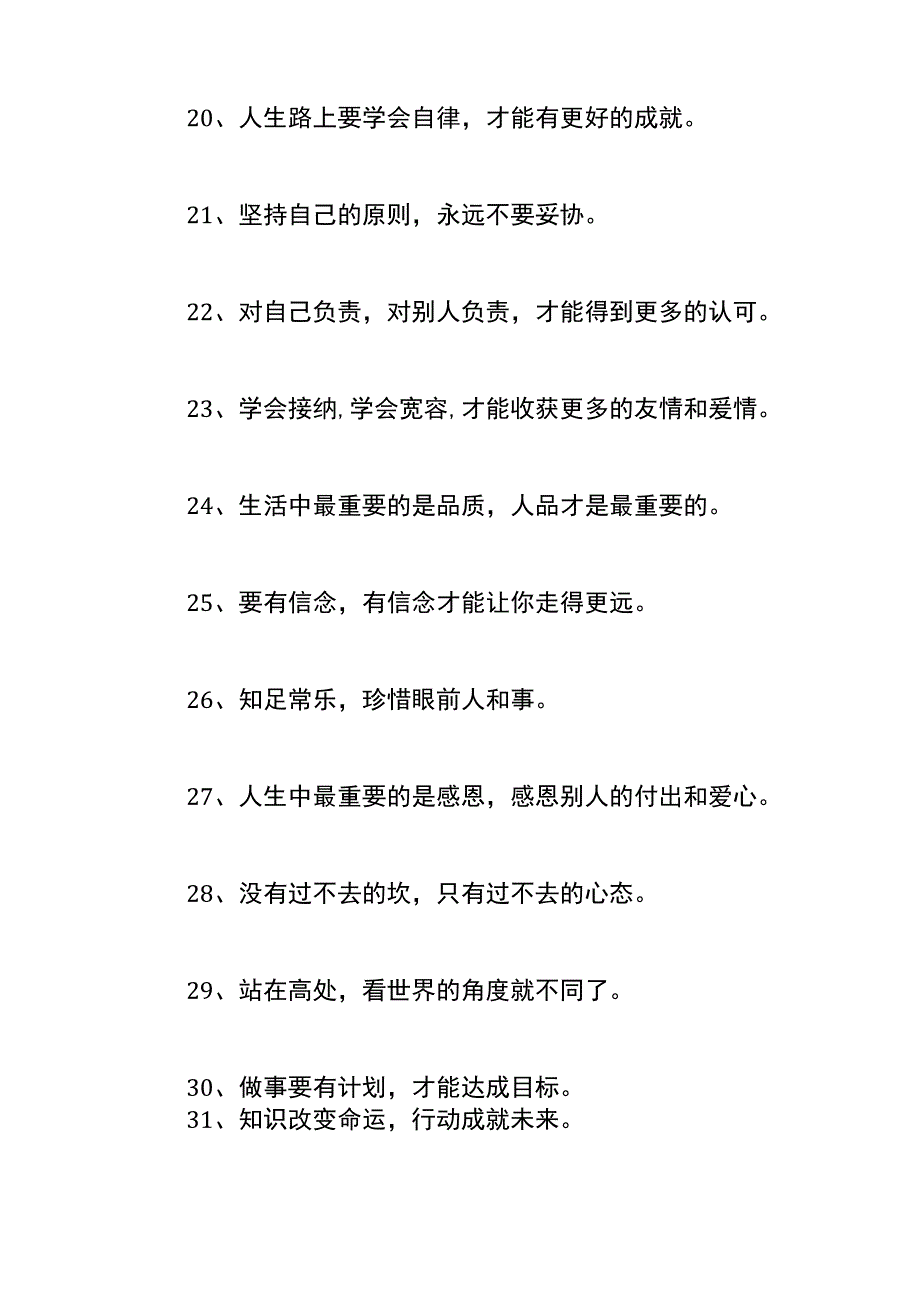 20、人生路上要学会自律，才能有更好的成就。

21、坚持自己的原则，永远不要妥协。

22、对自己负责，对别人负责，才能得到更多的认可。

23、学会接纳,学会宽容,才能收获更多的友情和爱情。

24、生活中最重要的是品质，人品才是最重要的。

25、要有信念，有信念才能让你走得更远。

26、知足常乐，珍惜眼前人和事。

27、人生中最重要的是感恩，感恩别人的付出和爱心。

28、没有过不去的坎，只有过不去的心态。

29、站在高处，看世界的角度就不同了。

30、做事要有计划，才能达成目标。
31、知识改变命运，行动成就未来。